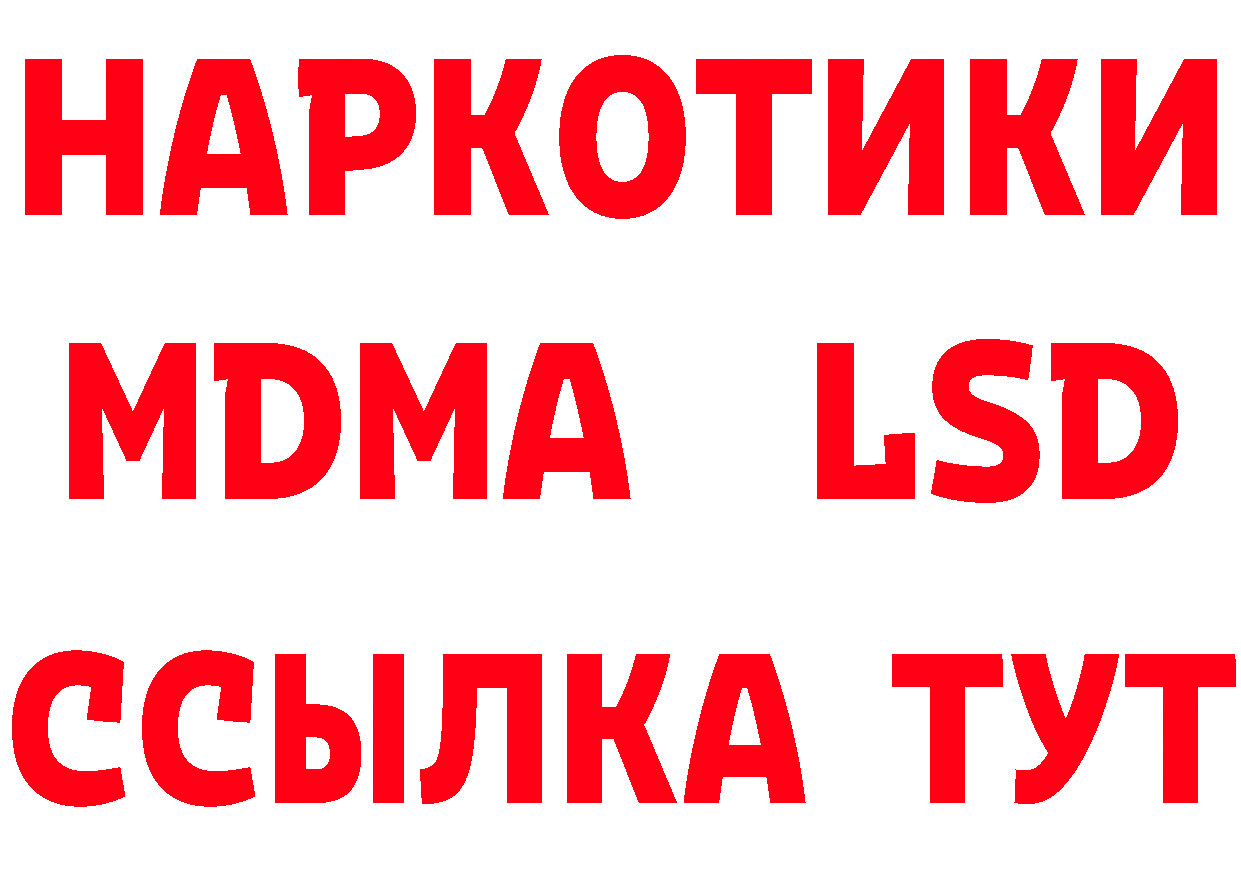 НАРКОТИКИ
MDMA LSD
ССЫЛКА ТУТ